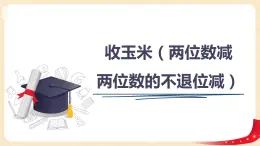 收玉米（两位数减两位数的不退位减）